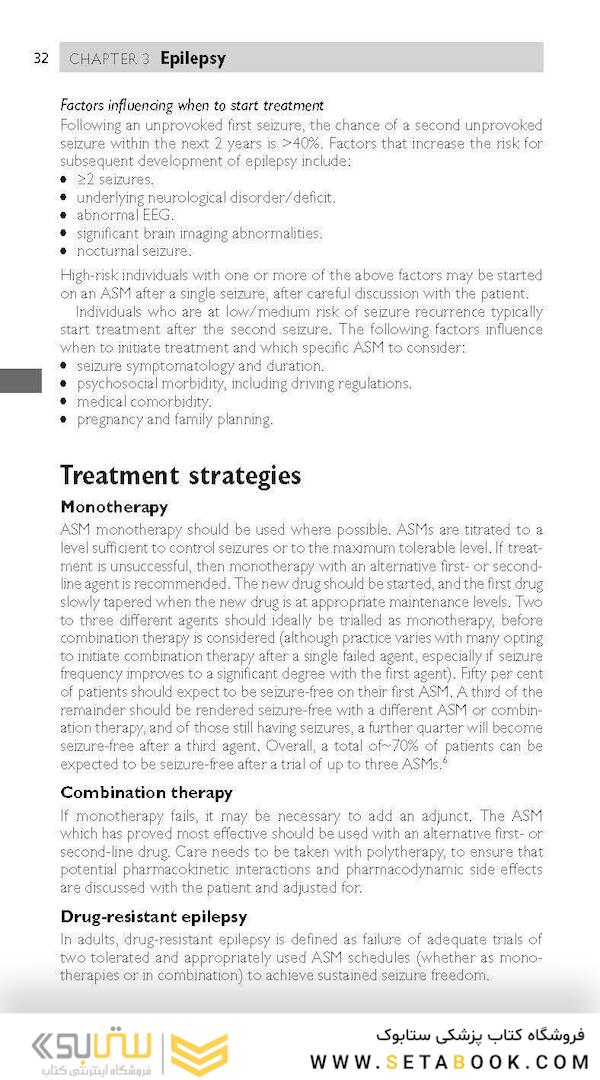 32 CHAPTER 3 Epilepsy

Factors influencing when to start treatment
Following an unprovoked first seizure, the chance of a second unprovoked seizure within the next 2 years is >40%. Factors that increase the risk for subsequent development of epilepsy include:
• ≥2 seizures.
• underlying neurological disorder/deficit.
• abnormal EEG.
• significant brain imaging abnormalities.
• nocturnal seizure.

High-risk individuals with one or more of the above factors may be started on an ASM after a single seizure, after careful discussion with the patient.

Individuals who are at low/medium risk of seizure recurrence typically start treatment after the second seizure. The following factors influence when to initiate treatment and which specific ASM to consider:
• seizure symptomatology and duration.
• psychosocial morbidity, including driving regulations.
• medical comorbidity.
• pregnancy and family planning.

Treatment strategies

Monotherapy
ASM monotherapy should be used where possible. ASMs are titrated to a level sufficient to control seizures or to the maximum tolerable level. If treatment is unsuccessful, then monotherapy with an alternative first- or second-line agent is recommended. The new drug should be started, and the first drug slowly tapered when the new drug is at appropriate maintenance levels. Two to three different agents should ideally be trialled as monotherapy, before combination therapy is considered (although practice varies with many opting to initiate combination therapy after a single failed agent, especially if seizure frequency improves to a significant degree with the first agent). Fifty per cent of patients should expect to be seizure-free on their first ASM. A third of the remainder should be rendered seizure-free with a different ASM or combination therapy, and of those still having seizures, a further quarter will become seizure-free after a third agent. Overall, a total of~70% of patients can be expected to be seizure-free after a trial of up to three ASMs.$^6$

Combination therapy
If monotherapy fails, it may be necessary to add an adjunct. The ASM which has proved most effective should be used with an alternative first- or second-line drug. Care needs to be taken with polytherapy, to ensure that potential pharmacokinetic interactions and pharmacodynamic side effects are discussed with the patient and adjusted for.

Drug-resistant epilepsy
In adults, drug-resistant epilepsy is defined as failure of adequate trials of two tolerated and appropriately used ASM schedules (whether as monotherapies or in combination) to achieve sustained seizure freedom.

ستابوک
فروشگاه اینترنتی کتاب
فروشگاه کتاب پزشکی ستابوک
WWW.SETABOOK.COM